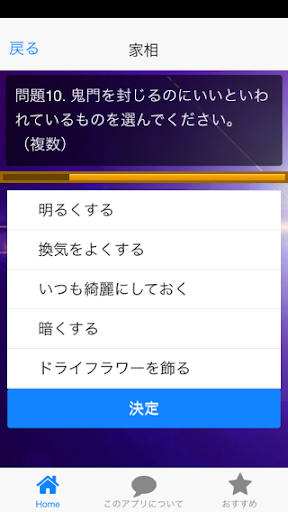 戻る

家相

問題10. 鬼門を封じるのにいいといわれているものを選んでください。（複数）

明るくする

換気をよくする

いつも綺麗にしておく

暗くする

ドライフラワーを飾る

決定

Home

このアプリについて

おすすめ